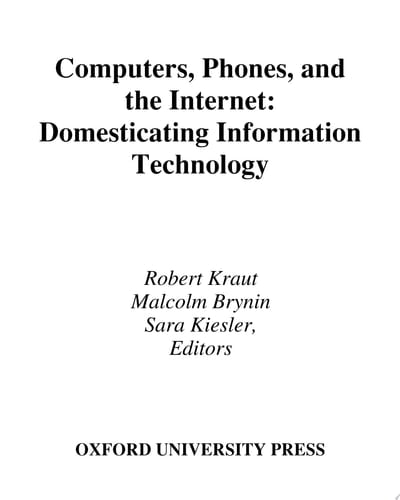 Computers, Phones, and the Internet: Domesticating Information Technology

Robert Kraut
Malcolm Brynin
Sara Kiesler,
Editors

OXFORD UNIVERSITY PRESS